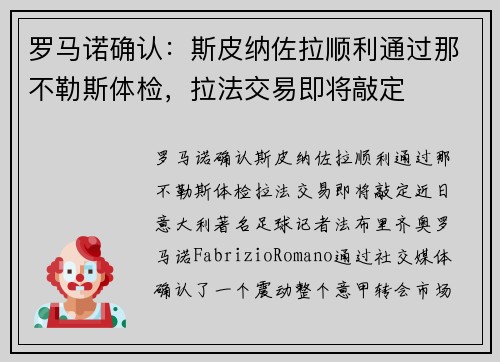 罗马诺确认：斯皮纳佐拉顺利通过那不勒斯体检，拉法交易即将敲定

罗马诺确认斯皮纳佐拉顺利通过那不勒斯体检拉法交易即将敲定近日意大利著名足球记者法布里齐奥罗马诺FabrizioRomano通过社交媒体确认了一个震动整个意甲转会市场